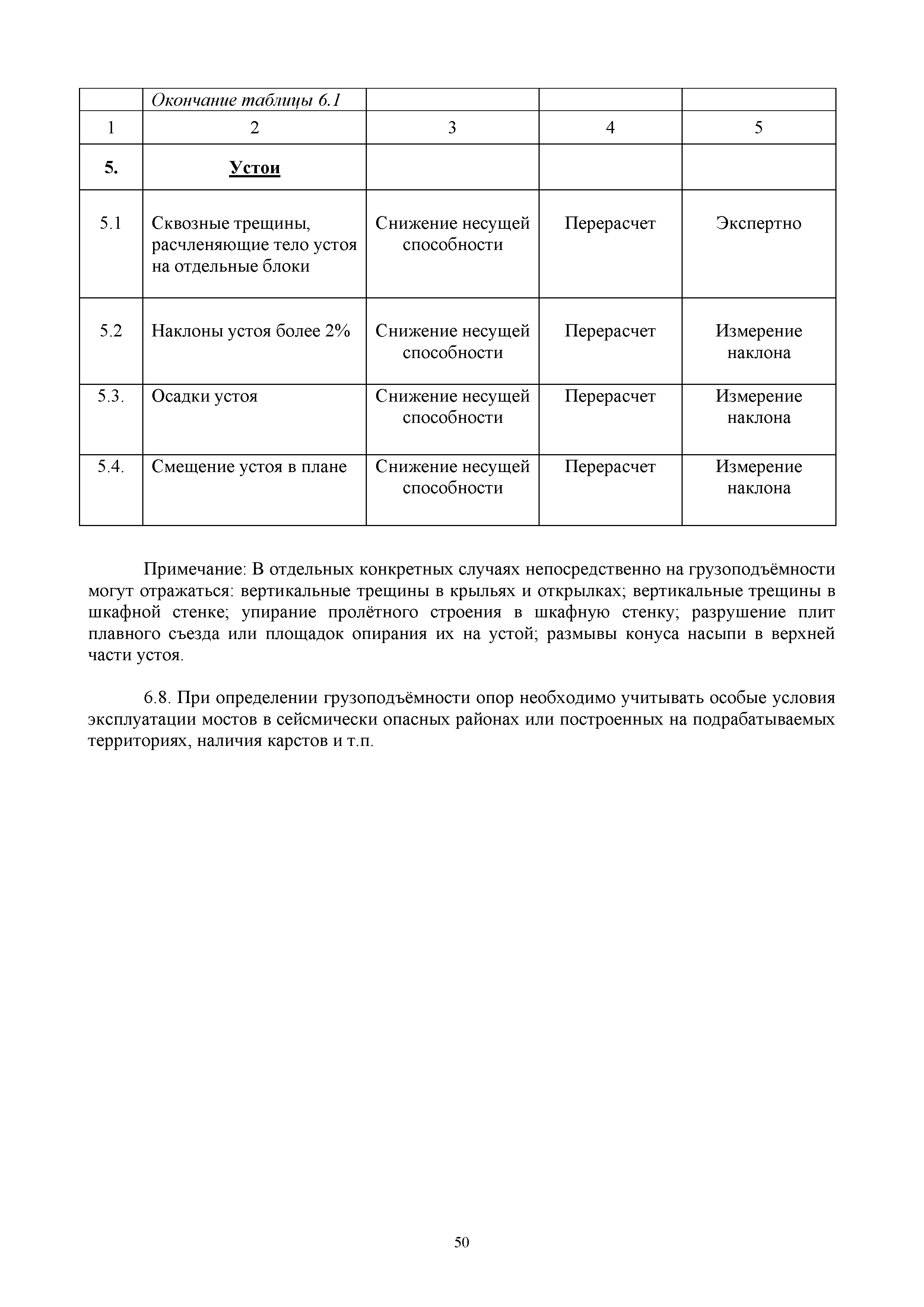 |  | Окончание таблицы 6.1 |  |  |  |
|---|---|---|---|---|
| 1 | 2 | 3 | 4 | 5 |
| 5. | Устои |  |  |  |
| 5.1 | Сквозные трещины, расчленяющие тело устоя на отдельные блоки | Снижение несущей способности | Перерасчет | Экспертно |
| 5.2 | Наклоны устоя более 2% | Снижение несущей способности | Перерасчет | Измерение наклона |
| 5.3. | Осадки устоя | Снижение несущей способности | Перерасчет | Измерение наклона |
| 5.4. | Смещение устоя в плане | Снижение несущей способности | Перерасчет | Измерение наклона |

Примечание: В отдельных конкретных случаях непосредственно на грузоподъёмности могут отражаться: вертикальные трещины в крыльях и открылках; вертикальные трещины в шкафной стенке; упирание пролётного строения в шкафную стенку; разрушение плит плавного съезда или площадок опирания их на устой; размывы конуса насыпи в верхней части устоя.

6.8. При определении грузоподъёмности опор необходимо учитывать особые условия эксплуатации мостов в сейсмически опасных районах или построенных на подрабатываемых территориях, наличия карстов и т.п.

50